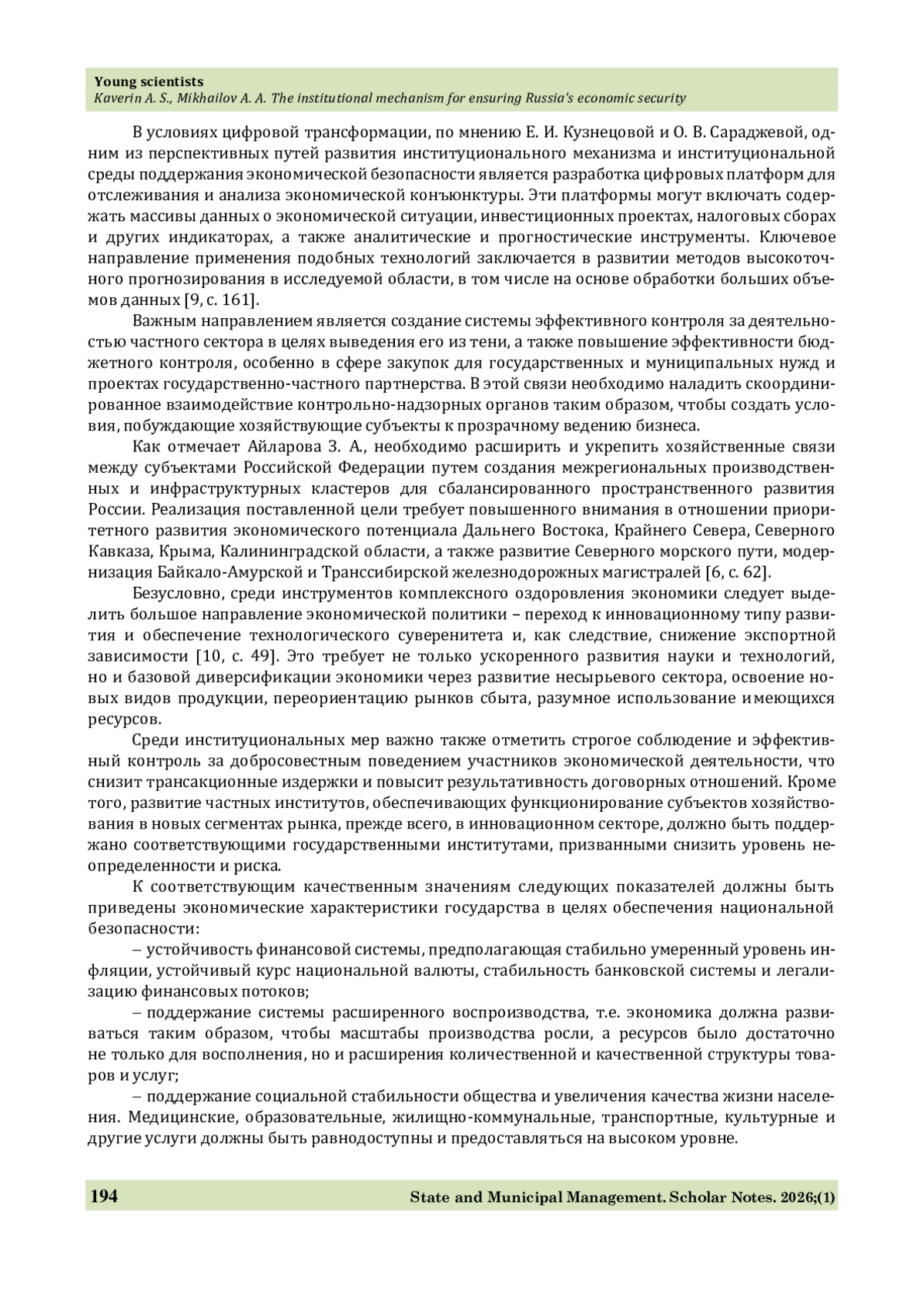 Young scientists
Kaverin A. S., Mikhailov A. A. The institutional mechanism for ensuring Russia's economic security

В условиях цифровой трансформации, по мнению Е. И. Кузнецовой и О. В. Сараджевой, одним из перспективных путей развития институционального механизма и институциональной среды поддержания экономической безопасности является разработка цифровых платформ для отслеживания и анализа экономической конъюнктуры. Эти платформы могут включать содержать массивы данных о экономической ситуации, инвестиционных проектах, налоговых сборах и других индикаторах, а также аналитические и прогностические инструменты. Ключевое направление применения подобных технологий заключается в развитии методов высокоточного прогнозирования в исследуемой области, в том числе на основе обработки больших объемов данных [9, с. 161].

Важным направлением является создание системы эффективного контроля за деятельностью частного сектора в целях выведения его из тени, а также повышение эффективности бюджетного контроля, особенно в сфере закупок для государственных и муниципальных нужд и проектах государственно-частного партнерства. В этой связи необходимо наладить скоординированное взаимодействие контрольно-надзорных органов таким образом, чтобы создать условия, побуждающие хозяйствующие субъекты к прозрачному ведению бизнеса.

Как отмечает Айларова З. А., необходимо расширить и укрепить хозяйственные связи между субъектами Российской Федерации путем создания межрегиональных производственных и инфраструктурных кластеров для сбалансированного пространственного развития России. Реализация поставленной цели требует повышенного внимания в отношении приоритетного развития экономического потенциала Дальнего Востока, Крайнего Севера, Северного Кавказа, Крыма, Калининградской области, а также развитие Северного морского пути, модернизация Байкало-Амурской и Транссибирской железнодорожных магистралей [6, с. 62].

Безусловно, среди инструментов комплексного оздоровления экономики следует выделить большое направление экономической политики – переход к инновационному типу развития и обеспечение технологического суверенитета и, как следствие, снижение экспортной зависимости [10, с. 49]. Это требует не только ускоренного развития науки и технологий, но и базовой диверсификации экономики через развитие несырьевого сектора, освоение новых видов продукции, переориентацию рынков сбыта, разумное использование имеющихся ресурсов.

Среди институциональных мер важно также отметить строгое соблюдение и эффективный контроль за добросовестным поведением участников экономической деятельности, что снизит трансакционные издержки и повысит результативность договорных отношений. Кроме того, развитие частных институтов, обеспечивающих функционирование субъектов хозяйствования в новых сегментах рынка, прежде всего, в инновационном секторе, должно быть поддержано соответствующими государственными институтами, призванными снизить уровень неопределенности и риска.

К соответствующим качественным значениям следующих показателей должны быть приведены экономические характеристики государства в целях обеспечения национальной безопасности:

– устойчивость финансовой системы, предполагающая стабильно умеренный уровень инфляции, устойчивый курс национальной валюты, стабильность банковской системы и легализацию финансовых потоков;

– поддержание системы расширенного воспроизводства, т.е. экономика должна развиваться таким образом, чтобы масштабы производства росли, а ресурсов было достаточно не только для восполнения, но и расширения количественной и качественной структуры товаров и услуг;

– поддержание социальной стабильности общества и увеличения качества жизни населения. Медицинские, образовательные, жилищно-коммунальные, транспортные, культурные и другие услуги должны быть равнодоступны и предоставляться на высоком уровне.

194 State and Municipal Management. Scholar Notes. 2026;(1)